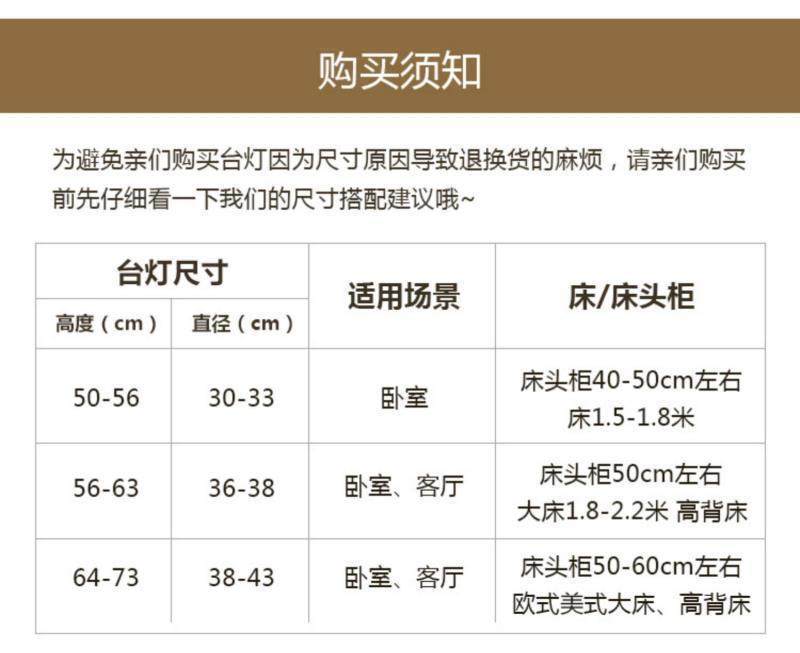 购买须知

为避免亲们购买台灯因为尺寸原因导致退换货的麻烦，请亲们购买前先仔细看一下我们的尺寸搭配建议哦~

| 台灯尺寸 | | 适用场景 | 床/床头柜 |
|---|---|---|---|
| 高度（cm） | 直径（cm） | | |
| 50-56 | 30-33 | 卧室 | 床头柜40-50cm左右 床1.5-1.8米 |
| 56-63 | 36-38 | 卧室、客厅 | 床头柜50cm左右 大床1.8-2.2米 高背床 |
| 64-73 | 38-43 | 卧室、客厅 | 床头柜50-60cm左右 欧式美式大床、高背床 |